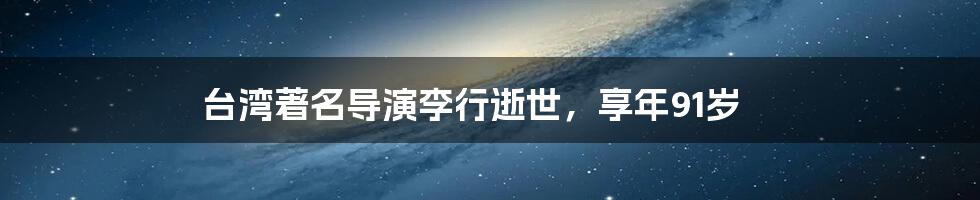 台湾著名导演李行逝世，享年91岁